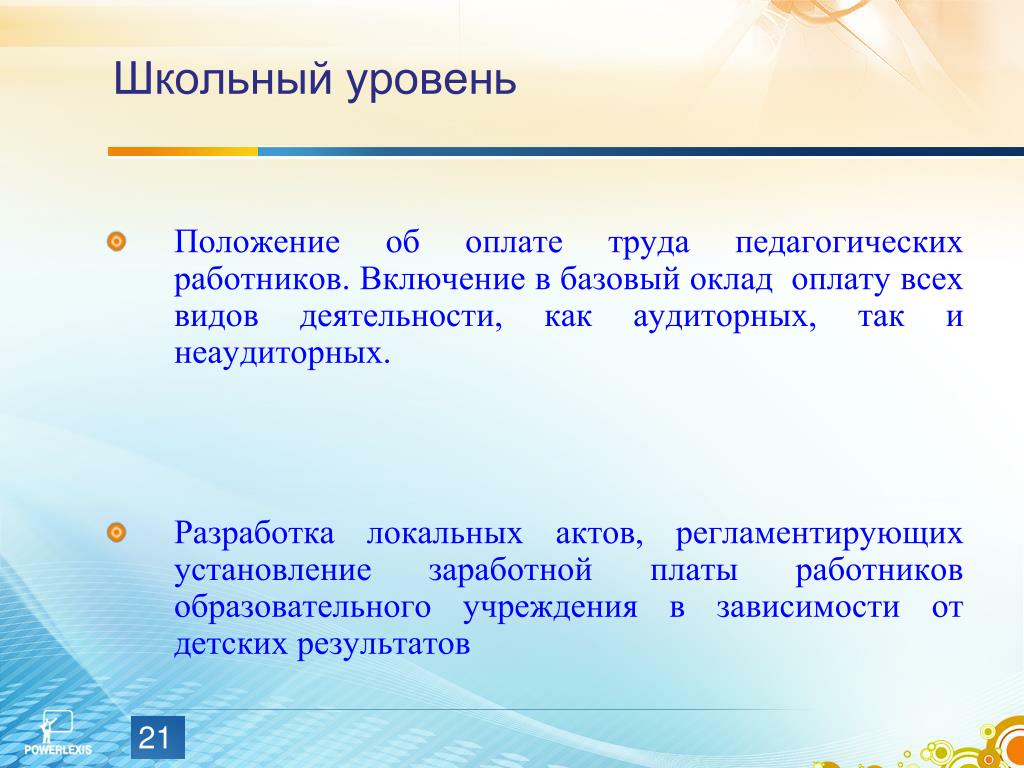 Школьный уровень

Положение об оплате труда педагогических работников. Включение в базовый оклад оплату всех видов деятельности, как аудиторных, так и неаудиторных.

Разработка локальных актов, регламентирующих установление заработной платы работников образовательного учреждения в зависимости от детских результатов

POWERLEXIS

21